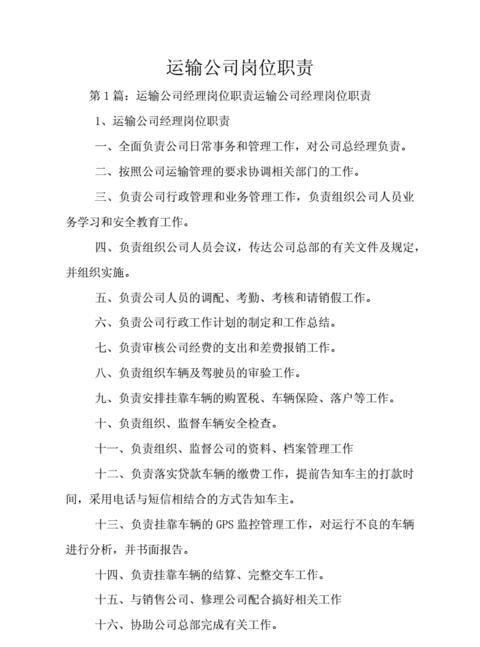 运输公司岗位职责

第1篇：运输公司经理岗位职责运输公司经理岗位职责

1、运输公司经理岗位职责

一、全面负责公司日常事务和管理工作，对公司总经理负责。

二、按照公司运输管理的要求协调相关部门的工作。

三、负责公司行政管理和业务管理工作，负责组织公司人员业务学习和安全教育工作。

四、负责组织公司人员会议，传达公司总部的有关文件及规定，并组织实施。

五、负责公司人员的调配、考勤、考核和请销假工作。

六、负责公司行政工作计划的制定和工作总结。

七、负责审核公司经费的支出和差费报销工作。

八、负责组织车辆及驾驶员的审验工作。

九、负责安排挂靠车辆的购置税、车辆保险、落户等工作。

十、负责组织、监督车辆安全检查。

十一、负责组织、监督公司的资料、档案管理工作

十二、负责落实贷款车辆的缴费工作，提前告知车主的打款时间，采用电话与短信相结合的方式告知车主。

十三、负责挂靠车辆的GPS监控管理工作，对运行不良的车辆进行分析，并书面报告。

十四、负责挂靠车辆的结算、完整交车工作。

十五、与销售公司、修理公司配合搞好相关工作

十六、协助公司总部完成有关工作。